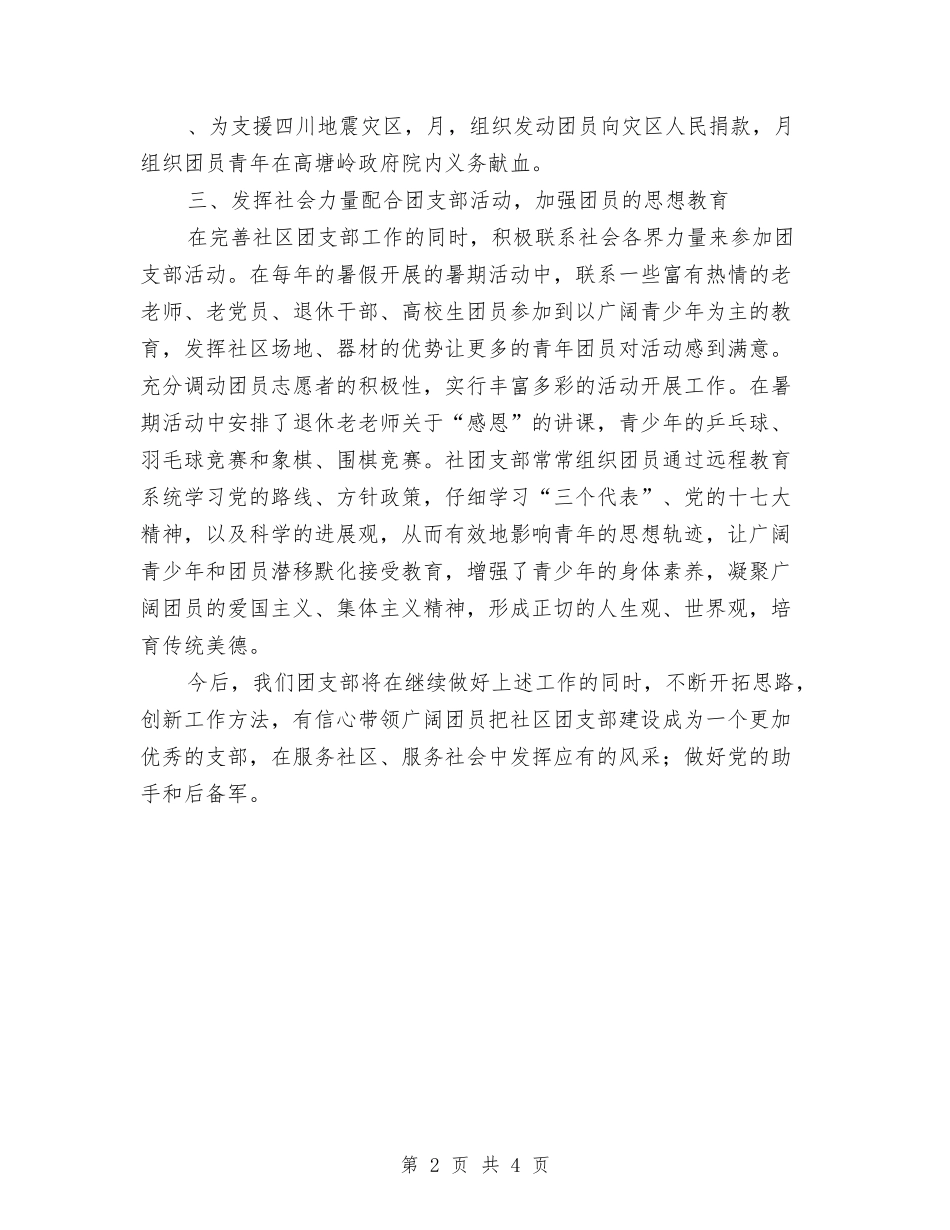 、为支援四川地震灾区，月，组织发动团员向灾区人民捐款，月组织团员青年在高塘岭政府院内义务献血。

三、发挥社会力量配合团支部活动，加强团员的思想教育

在完善社区团支部工作的同时，积极联系社会各界力量来参加团支部活动。在每年的暑假开展的暑期活动中，联系一些富有热情的老老师、老党员、退休干部、高校生团员参加到以广阔青少年为主的教育，发挥社区场地、器材的优势让更多的青年团员对活动感到满意。充分调动团员志愿者的积极性，实行丰富多彩的活动开展工作。在暑期活动中安排了退休老老师关于“感恩”的讲课，青少年的乒乓球、羽毛球竞赛和象棋、围棋竞赛。社团支部常常组织团员通过远程教育系统学习党的路线、方针政策，仔细学习“三个代表”、党的十七大精神，以及科学的进展观，从而有效地影响青年的思想轨迹，让广阔青少年和团员潜移默化接受教育，增强了青少年的身体素养，凝聚广阔团员的爱国主义、集体主义精神，形成正切的人生观、世界观，培育传统美德。

今后，我们团支部将在继续做好上述工作的同时，不断开拓思路，创新工作方法，有信心带领广阔团员把社区团支部建设成为一个更加优秀的支部，在服务社区、服务社会中发挥应有的风采；做好党的助手和后备军。

第 2 页 共 4 页